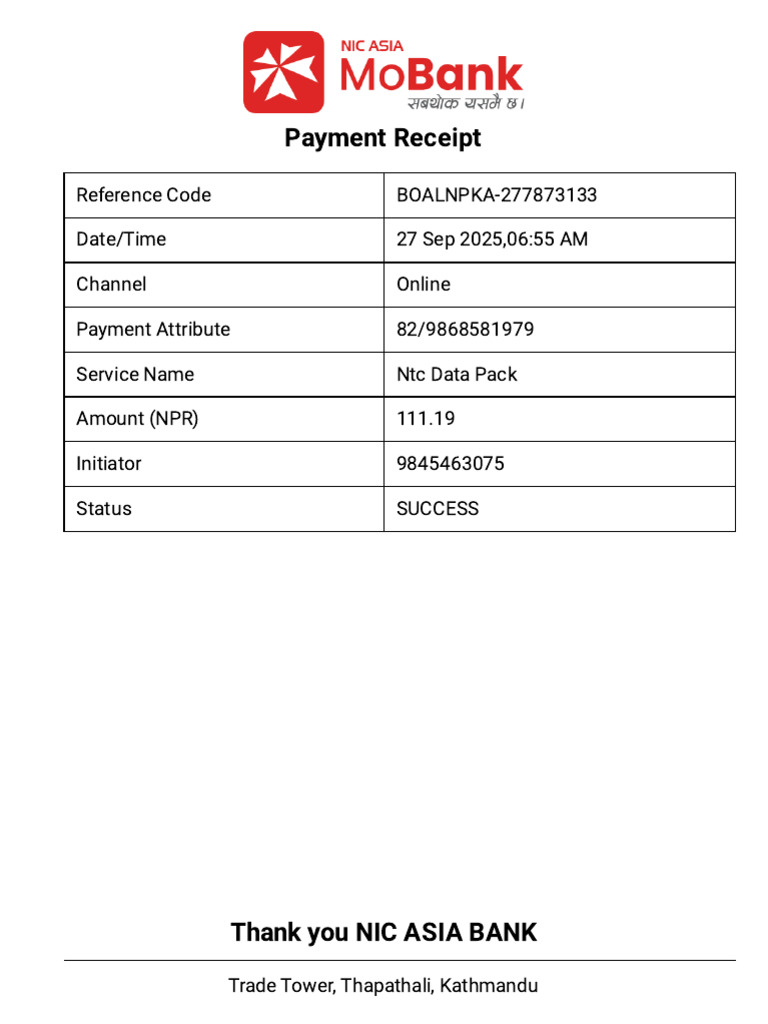 NIC ASIA
MoBank
सबथोक यसमै छ।

Payment Receipt

| Reference Code | BOALNPKA-277873133 |
|---|---|
| Date/Time | 27 Sep 2025,06:55 AM |
| Channel | Online |
| Payment Attribute | 82/9868581979 |
| Service Name | Ntc Data Pack |
| Amount (NPR) | 111.19 |
| Initiator | 9845463075 |
| Status | SUCCESS |

Thank you NIC ASIA BANK

Trade Tower, Thapathali, Kathmandu